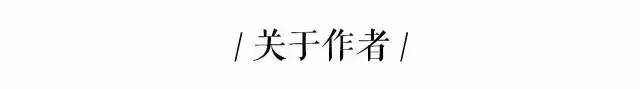 / 关于作者 /